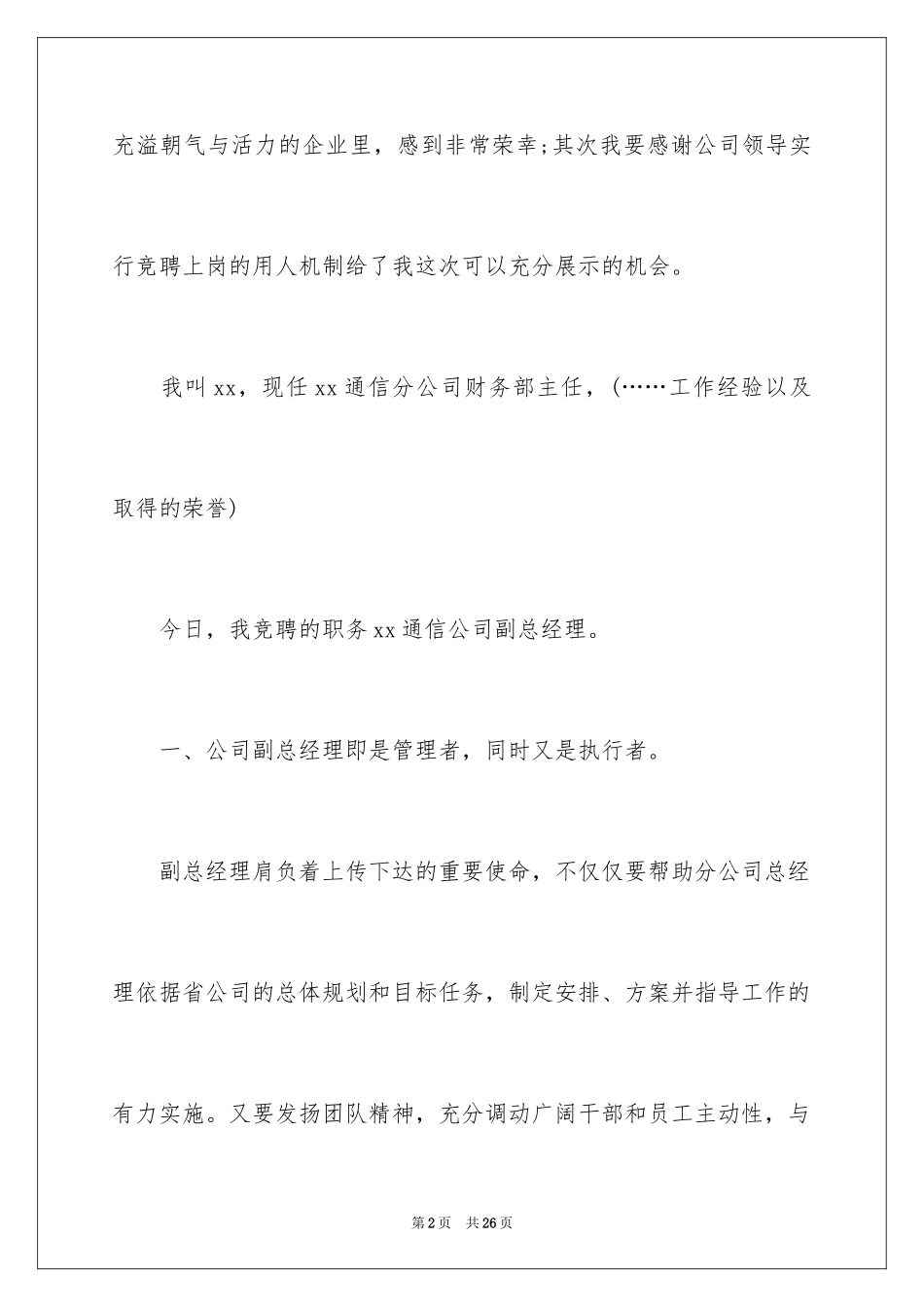 充溢朝气与活力的企业里，感到非常荣幸;其次我要感谢公司领导实行竞聘上岗的用人机制给了我这次可以充分展示的机会。

我叫xx，现任xx通信分公司财务部主任，(……工作经验以及取得的荣誉)

今日，我竞聘的职务xx通信公司副总经理。

一、公司副总经理即是管理者，同时又是执行者。

副总经理肩负着上传下达的重要使命，不仅仅要帮助分公司总经理依据省公司的总体规划和目标任务，制定安排、方案并指导工作的有力实施。又要发扬团队精神，充分调动广阔干部和员工主动性，与

第2页 共26页